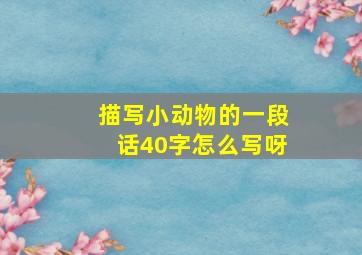 描写小动物的一段话40字怎么写呀